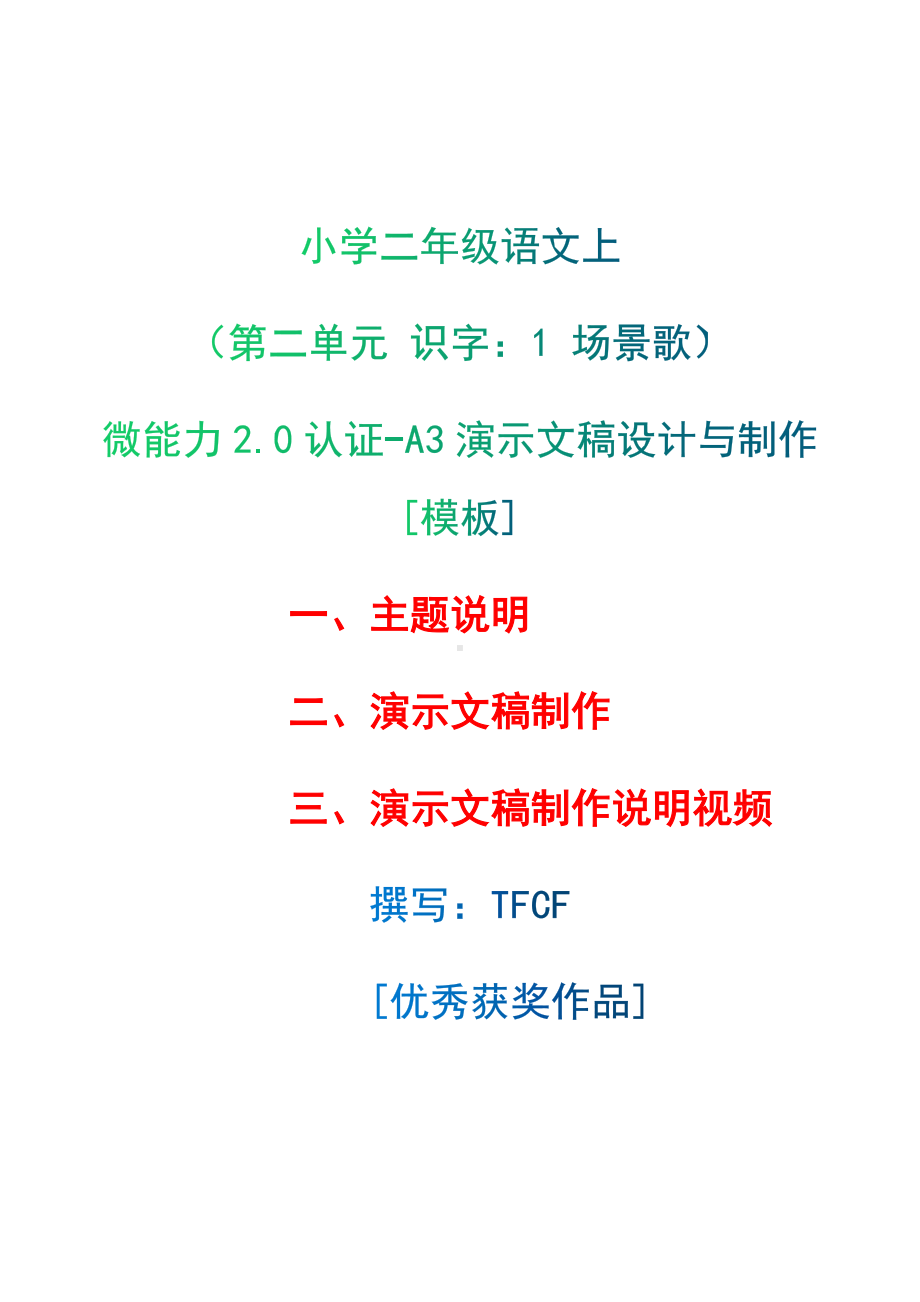 小学二年级语文上

（第二单元 识字：1 场景歌）

微能力 2.0 认证-A3 演示文稿设计与制作

[模板]

一、主题说明

二、演示文稿制作

三、演示文稿制作说明视频

撰写：TFCF

[优秀获奖作品]